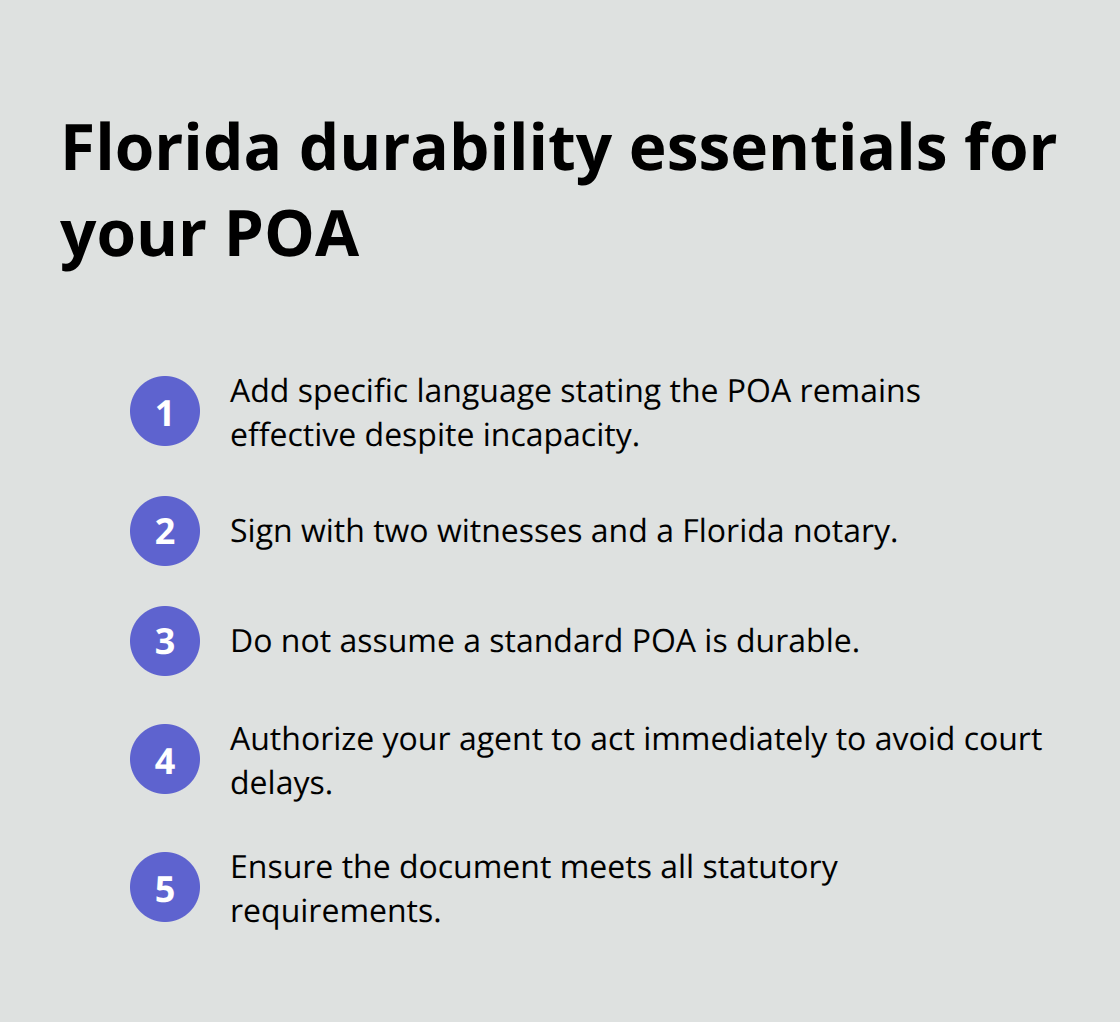 Florida durability essentials for your POA

1 Add specific language stating the POA remains effective despite incapacity.

2 Sign with two witnesses and a Florida notary.

3 Do not assume a standard POA is durable.

4 Authorize your agent to act immediately to avoid court delays.

5 Ensure the document meets all statutory requirements.